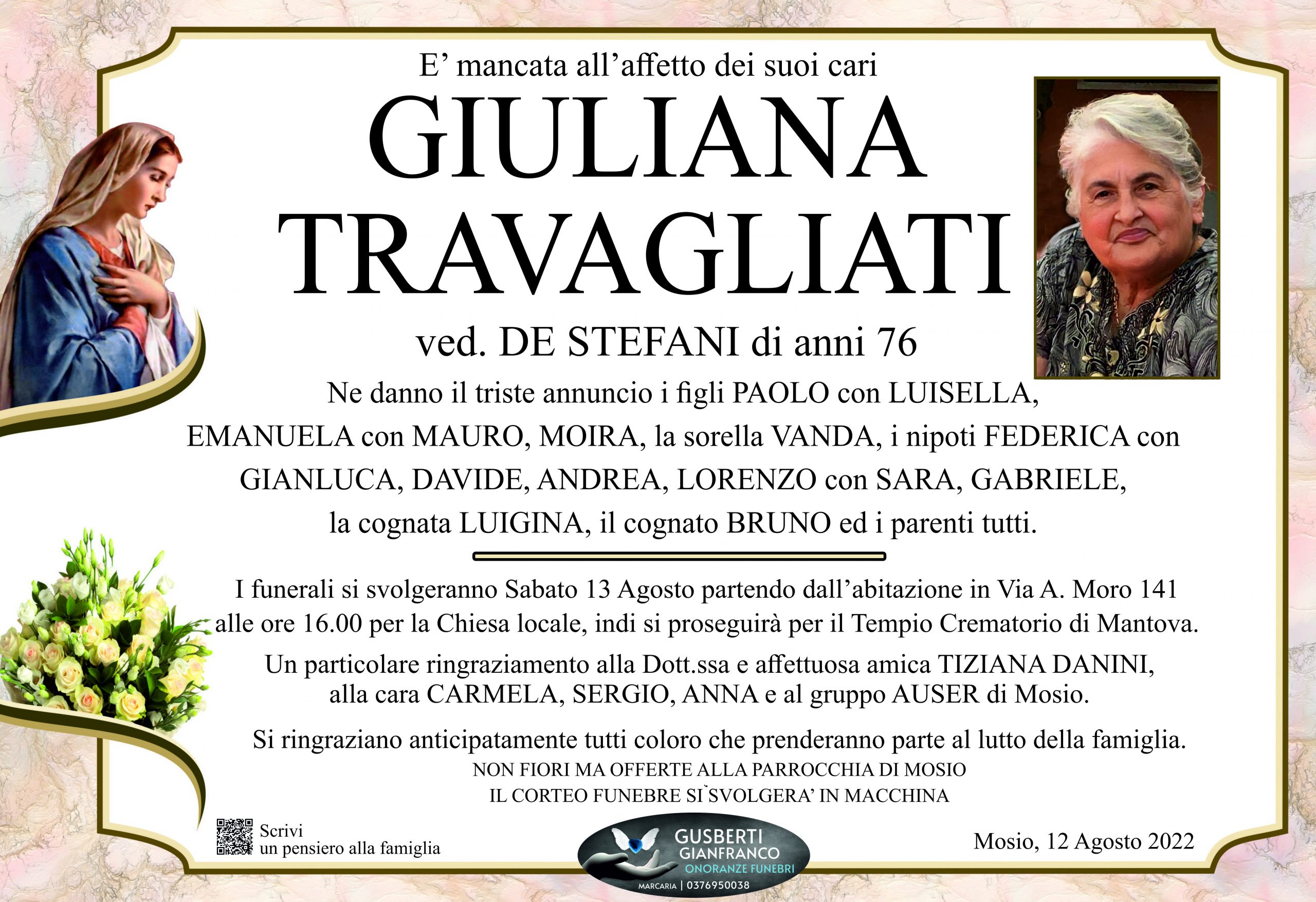 E’ mancata all’affetto dei suoi cari

GIULIANA TRAVAGLIATI

ved. DE STEFANI di anni 76

Ne danno il triste annuncio i figli PAOLO con LUISELLA, EMANUELA con MAURO, MOIRA, la sorella VANDA, i nipoti FEDERICA con GIANLUCA, DAVIDE, ANDREA, LORENZO con SARA, GABRIELE, la cognata LUIGINA, il cognato BRUNO ed i parenti tutti.

I funerali si svolgeranno Sabato 13 Agosto partendo dall’abitazione in Via A. Moro 141 alle ore 16.00 per la Chiesa locale, indi si proseguirà per il Tempio Crematorio di Mantova.

Un particolare ringraziamento alla Dott.ssa e affettuosa amica TIZIANA DANINI, alla cara CARMELA, SERGIO, ANNA e al gruppo AUSER di Mosio.

Si ringraziano anticipatamente tutti coloro che prenderanno parte al lutto della famiglia.

NON FIORI MA OFFERTE ALLA PARROCCHIA DI MOSIO
IL CORTEO FUNEBRE SI`SVOLGERA’ IN MACCHINA

Scrivi un pensiero alla famiglia

GUSBERTI GIANFRANCO ONORANZE FUNEBRI
MARCARIA | 0376950038

Mosio, 12 Agosto 2022